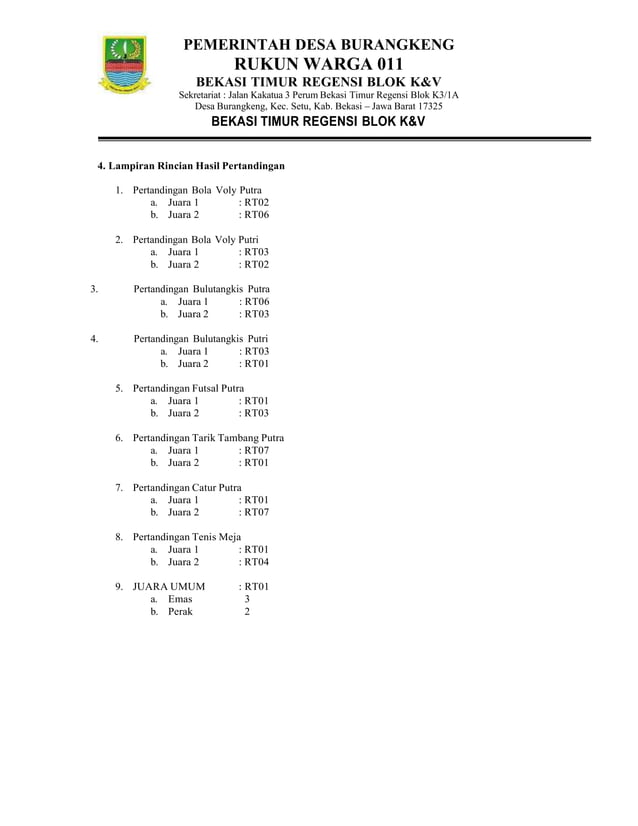 PEMERINTAH DESA BURANGKENG
RUKUN WARGA 011
BEKASI TIMUR REGENSI BLOK K&V
Sekretariat : Jalan Kakatua 3 Perum Bekasi Timur Regensi Blok K3/1A
Desa Burangkeng, Kec. Setu, Kab. Bekasi – Jawa Barat 17325
BEKASI TIMUR REGENSI BLOK K&V

4. Lampiran Rincian Hasil Pertandingan

1. Pertandingan Bola Voly Putra
a. Juara 1 : RT02
b. Juara 2 : RT06

2. Pertandingan Bola Voly Putri
a. Juara 1 : RT03
b. Juara 2 : RT02

3. Pertandingan Bulutangkis Putra
a. Juara 1 : RT06
b. Juara 2 : RT03

4. Pertandingan Bulutangkis Putri
a. Juara 1 : RT03
b. Juara 2 : RT01

5. Pertandingan Futsal Putra
a. Juara 1 : RT01
b. Juara 2 : RT03

6. Pertandingan Tarik Tambang Putra
a. Juara 1 : RT07
b. Juara 2 : RT01

7. Pertandingan Catur Putra
a. Juara 1 : RT01
b. Juara 2 : RT07

8. Pertandingan Tenis Meja
a. Juara 1 : RT01
b. Juara 2 : RT04

9. JUARA UMUM : RT01
a. Emas 3
b. Perak 2